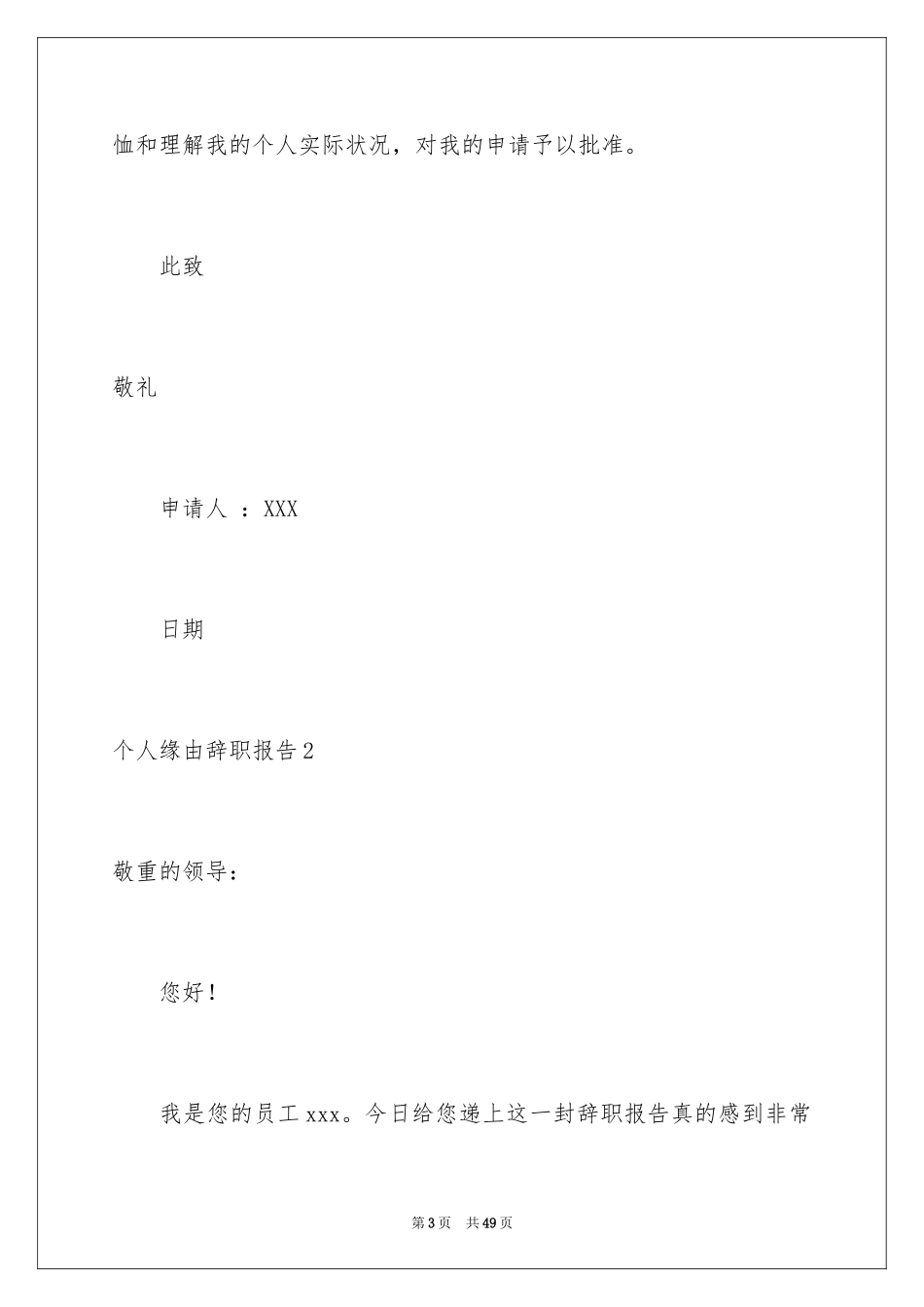 恤和理解我的个人实际状况，对我的申请予以批准。

此致

敬礼

申请人 ：XXX

日期

个人缘由辞职报告2

敬重的领导：

您好！

我是您的员工xxx。今日给您递上这一封辞职报告真的感到非常

第3页 共49页